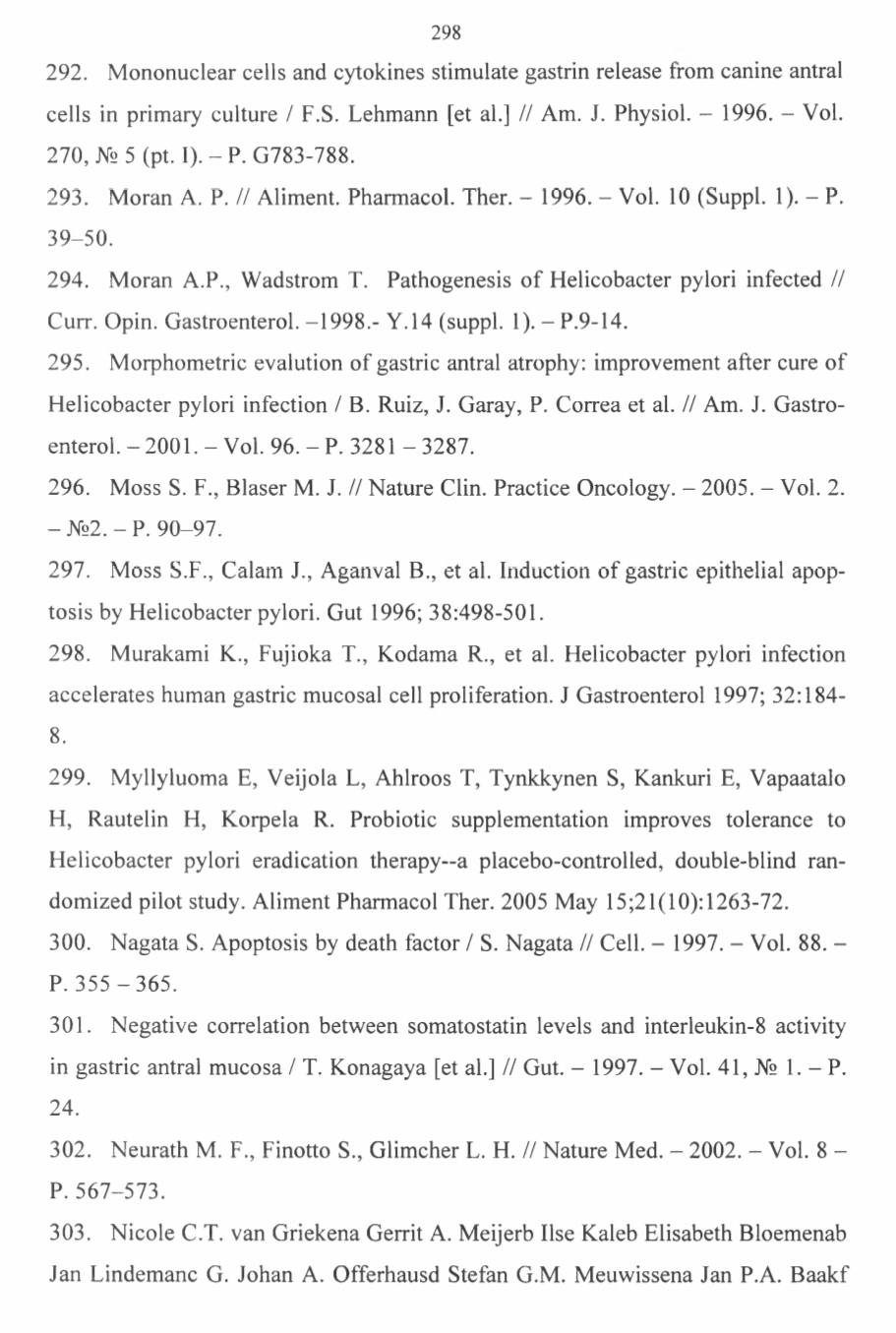 298

292. Mononuclear cells and cytokines stimulate gastrin release from canine antral cells in primary culture / F.S. Lehmann [et al.] // Am. J. Physiol. – 1996. – Vol. 270, № 5 (pt. I). – P. G783-788.

293. Moran A. P. // Aliment. Pharmacol. Ther. – 1996. – Vol. 10 (Suppl. 1). – P. 39–50.

294. Moran A.P., Wadstrom T. Pathogenesis of Helicobacter pylori infected // Curr. Opin. Gastroenterol. –1998.- Y.14 (suppl. 1). – P.9-14.

295. Morphometric evalution of gastric antral atrophy: improvement after cure of Helicobacter pylori infection / B. Ruiz, J. Garay, P. Correa et al. // Am. J. Gastroenterol. – 2001. – Vol. 96. – P. 3281 – 3287.

296. Moss S. F., Blaser M. J. // Nature Clin. Practice Oncology. – 2005. – Vol. 2. – №2. – P. 90–97.

297. Moss S.F., Calam J., Aganval B., et al. Induction of gastric epithelial apoptosis by Helicobacter pylori. Gut 1996; 38:498-501.

298. Murakami K., Fujioka T., Kodama R., et al. Helicobacter pylori infection accelerates human gastric mucosal cell proliferation. J Gastroenterol 1997; 32:184-8.

299. Myllyluoma E, Veijola L, Ahlroos T, Tynkkynen S, Kankuri E, Vapaatalo H, Rautelin H, Korpela R. Probiotic supplementation improves tolerance to Helicobacter pylori eradication therapy--a placebo-controlled, double-blind randomized pilot study. Aliment Pharmacol Ther. 2005 May 15;21(10):1263-72.

300. Nagata S. Apoptosis by death factor / S. Nagata // Cell. – 1997. – Vol. 88. – P. 355 – 365.

301. Negative correlation between somatostatin levels and interleukin-8 activity in gastric antral mucosa / T. Konagaya [et al.] // Gut. – 1997. – Vol. 41, № 1. – P. 24.

302. Neurath M. F., Finotto S., Glimcher L. H. // Nature Med. – 2002. – Vol. 8 – P. 567–573.

303. Nicole C.T. van Griekena Gerrit A. Meijerb Ilse Kaleb Elisabeth Bloemenab Jan Lindemanc G. Johan A. Offerhausd Stefan G.M. Meuwissena Jan P.A. Baakf